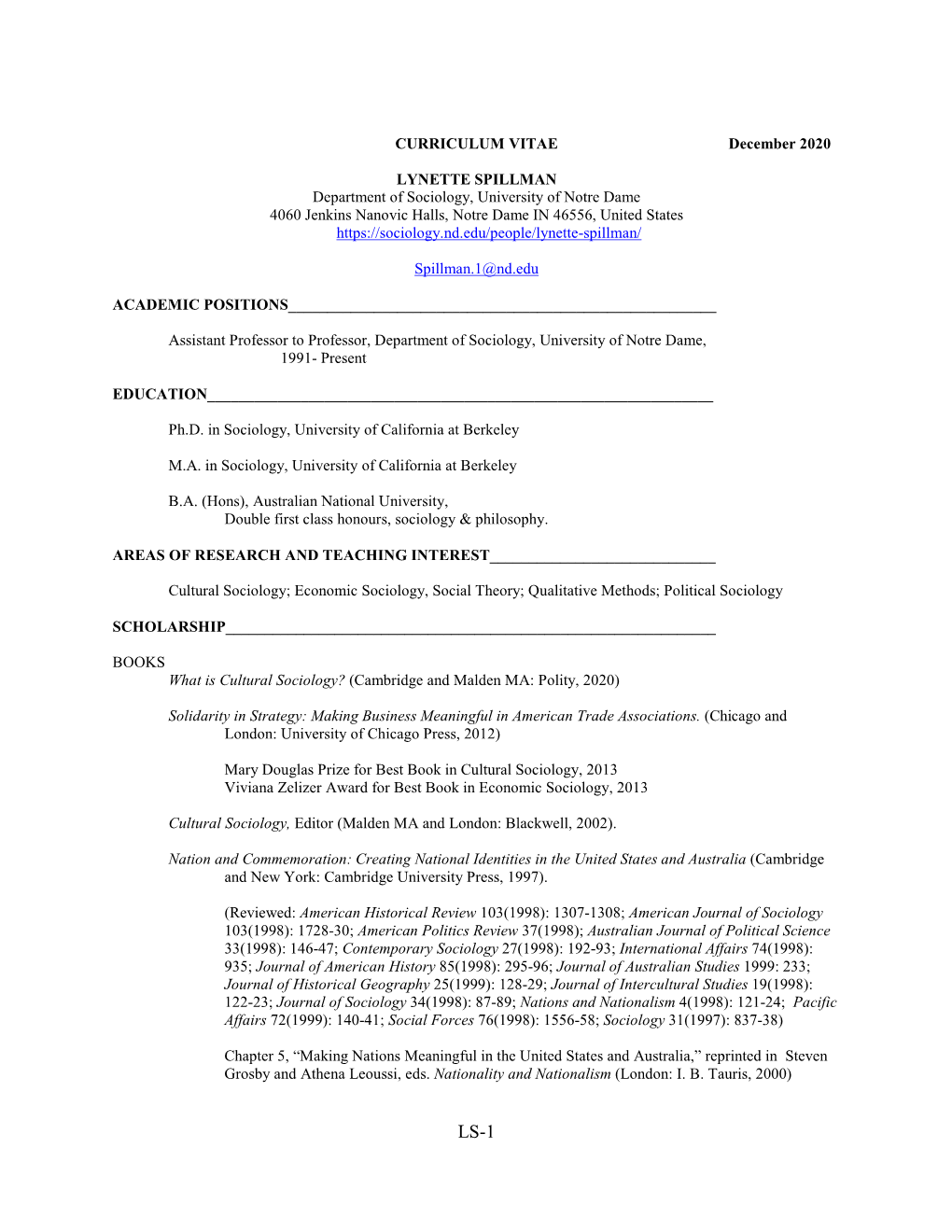 CURRICULUM VITAE December 2020

LYNETTE SPILLMAN
Department of Sociology, University of Notre Dame
4060 Jenkins Nanovic Halls, Notre Dame IN 46556, United States
https://sociology.nd.edu/people/lynette-spillman/

Spillman.1@nd.edu

ACADEMIC POSITIONS

Assistant Professor to Professor, Department of Sociology, University of Notre Dame, 1991- Present

EDUCATION

Ph.D. in Sociology, University of California at Berkeley

M.A. in Sociology, University of California at Berkeley

B.A. (Hons), Australian National University,
Double first class honours, sociology & philosophy.

AREAS OF RESEARCH AND TEACHING INTEREST

Cultural Sociology; Economic Sociology, Social Theory; Qualitative Methods; Political Sociology

SCHOLARSHIP

BOOKS
What is Cultural Sociology? (Cambridge and Malden MA: Polity, 2020)

Solidarity in Strategy: Making Business Meaningful in American Trade Associations. (Chicago and London: University of Chicago Press, 2012)

Mary Douglas Prize for Best Book in Cultural Sociology, 2013
Viviana Zelizer Award for Best Book in Economic Sociology, 2013

Cultural Sociology, Editor (Malden MA and London: Blackwell, 2002).

Nation and Commemoration: Creating National Identities in the United States and Australia (Cambridge and New York: Cambridge University Press, 1997).

(Reviewed: American Historical Review 103(1998): 1307-1308; American Journal of Sociology 103(1998): 1728-30; American Politics Review 37(1998); Australian Journal of Political Science 33(1998): 146-47; Contemporary Sociology 27(1998): 192-93; International Affairs 74(1998): 935; Journal of American History 85(1998): 295-96; Journal of Australian Studies 1999: 233; Journal of Historical Geography 25(1999): 128-29; Journal of Intercultural Studies 19(1998): 122-23; Journal of Sociology 34(1998): 87-89; Nations and Nationalism 4(1998): 121-24; Pacific Affairs 72(1999): 140-41; Social Forces 76(1998): 1556-58; Sociology 31(1997): 837-38)

Chapter 5, “Making Nations Meaningful in the United States and Australia,” reprinted in Steven Grosby and Athena Leoussi, eds. Nationality and Nationalism (London: I. B. Tauris, 2000)

LS-1